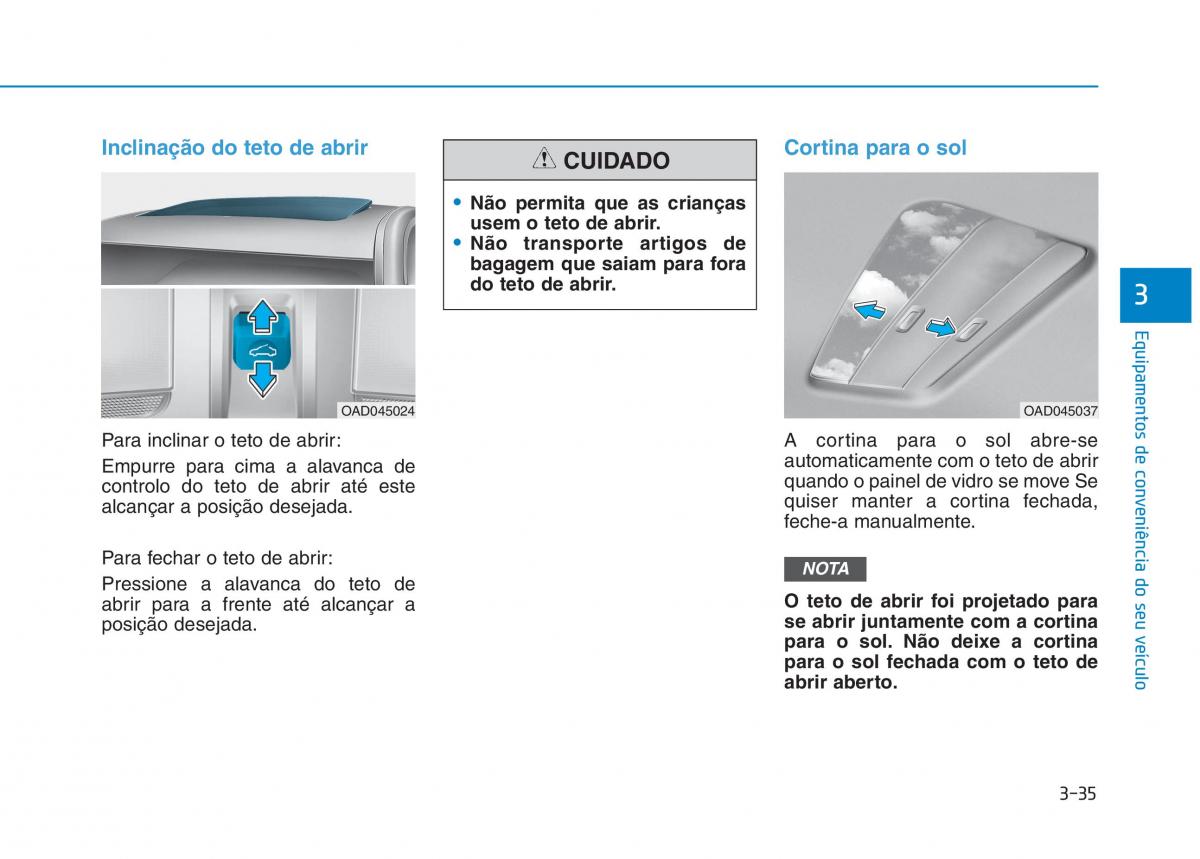 Inclinação do teto de abrir

OAD045024

Para inclinar o teto de abrir:

Empurre para cima a alavanca de controlo do teto de abrir até este alcançar a posição desejada.

Para fechar o teto de abrir:

Pressione a alavanca do teto de abrir para a frente até alcançar a posição desejada.

CUIDADO

• Não permita que as crianças usem o teto de abrir.
• Não transporte artigos de bagagem que saiam para fora do teto de abrir.

Cortina para o sol

OAD045037

A cortina para o sol abre-se automaticamente com o teto de abrir quando o painel de vidro se move Se quiser manter a cortina fechada, feche-a manualmente.

NOTA

O teto de abrir foi projetado para se abrir juntamente com a cortina para o sol. Não deixe a cortina para o sol fechada com o teto de abrir aberto.

3

Equipamentos de conveniência do seu veículo

3-35